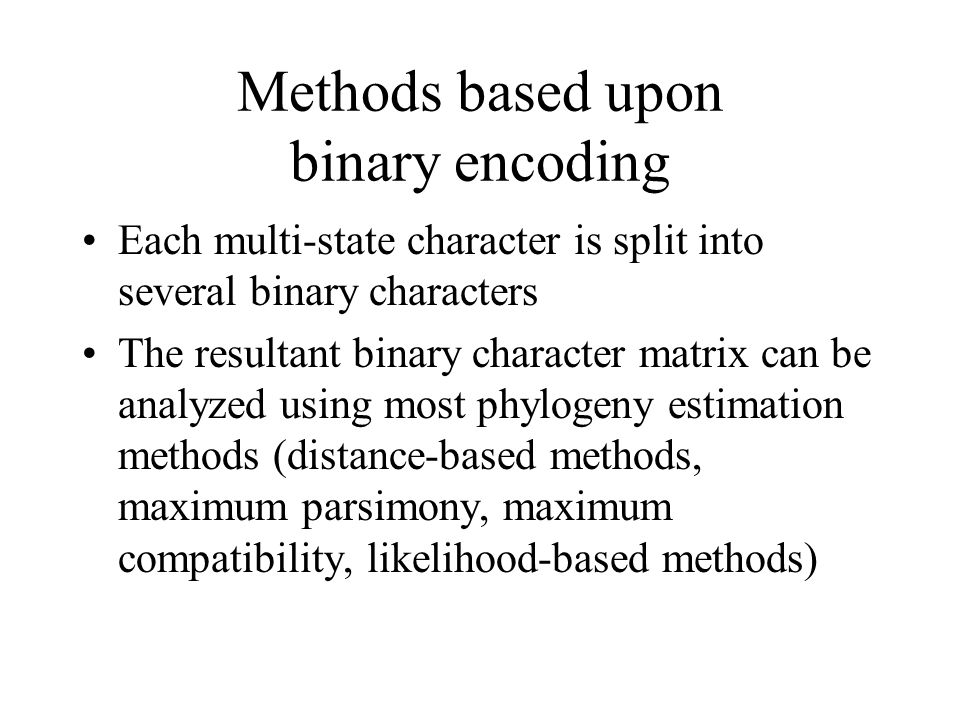 Methods based upon binary encoding

• Each multi-state character is split into several binary characters

• The resultant binary character matrix can be analyzed using most phylogeny estimation methods (distance-based methods, maximum parsimony, maximum compatibility, likelihood-based methods)